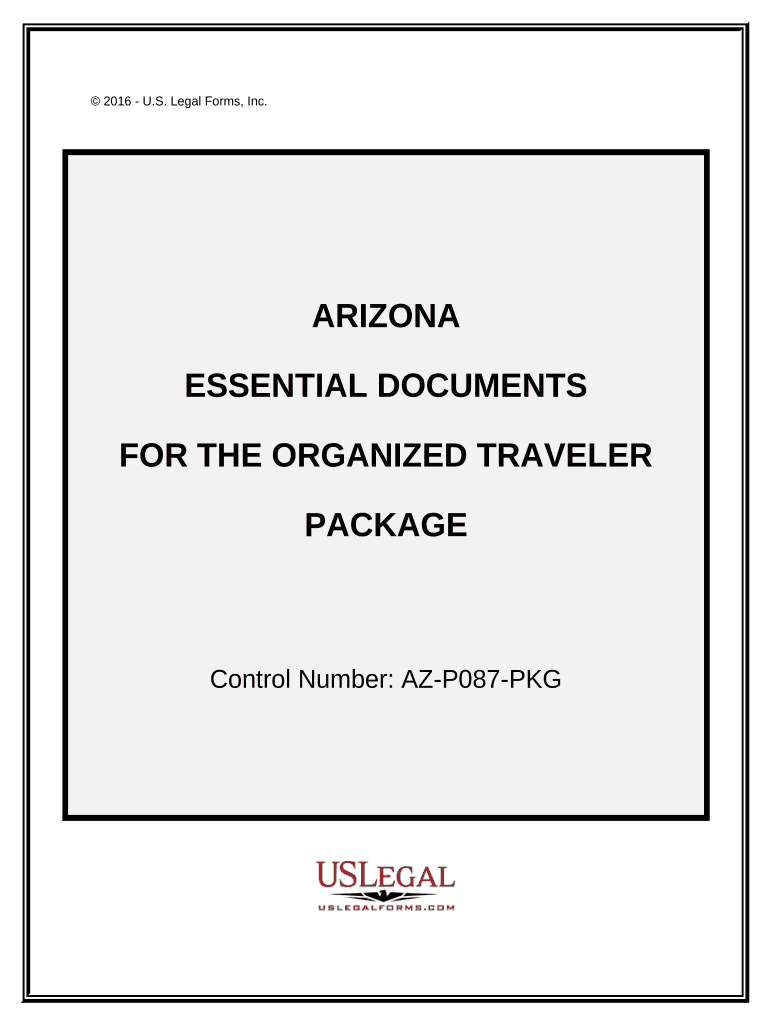 © 2016 - U.S. Legal Forms, Inc.

ARIZONA

ESSENTIAL DOCUMENTS

FOR THE ORGANIZED TRAVELER

PACKAGE

Control Number: AZ-P087-PKG

USLEGAL
USLEGALFORMS.COM